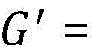 $G' =$